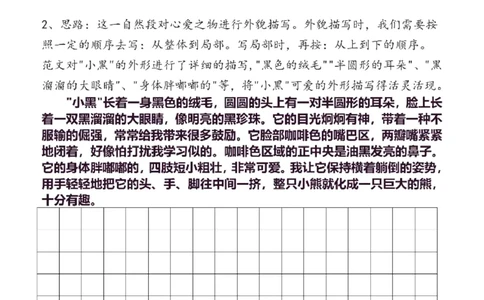 2、思路：这一自然段对心爱之物进行外貌描写。外貌描写时，我们需要按照一定的顺序去写：从整体到局部。写局部时，再按：从上到下的顺序。范文对"小黑"的外形进行了详细的描写，"黑色的绒毛""半圆形的耳朵"、"黑溜溜的大眼睛"、"身体胖嘟嘟的"等，将"小黑"可爱的外形描写得活灵活现。

"小黑"长着一身黑色的绒毛，圆圆的头上有一对半圆形的耳朵，脸上长着一双黑溜溜的大眼睛，像明亮的黑珍珠。它的目光炯炯有神，带着一种不服输的倔强，常常给我带来很多鼓励。它脸部咖啡色的嘴巴区，两瓣嘴紧紧地闭着，好像怕打扰我学习似的。咖啡色区域的正中央是油黑发亮的鼻子。它的身体胖嘟嘟的，四肢短小粗壮，非常可爱。我让它保持横着躺倒的姿势，用手轻轻地把它的头、手、脚往中间一挤，整只小熊就化成一只巨大的熊，十分有趣。